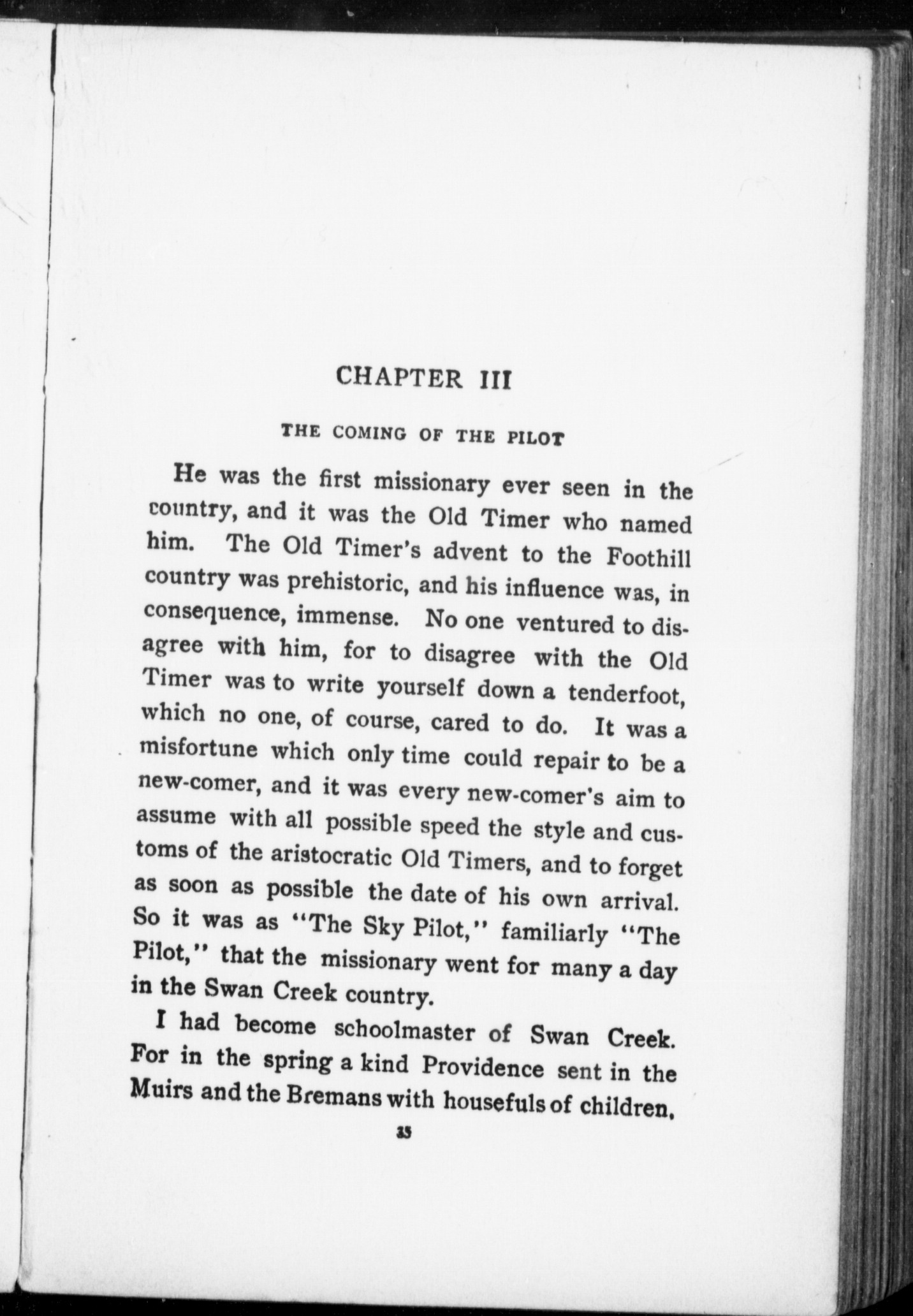 CHAPTER III

THE COMING OF THE PILOT

He was the first missionary ever seen in the country, and it was the Old Timer who named him. The Old Timer's advent to the Foothill country was prehistoric, and his influence was, in consequence, immense. No one ventured to disagree with him, for to disagree with the Old Timer was to write yourself down a tenderfoot, which no one, of course, cared to do. It was a misfortune which only time could repair to be a new-comer, and it was every new-comer's aim to assume with all possible speed the style and customs of the aristocratic Old Timers, and to forget as soon as possible the date of his own arrival. So it was as "The Sky Pilot," familiarly "The Pilot," that the missionary went for many a day in the Swan Creek country.

I had become schoolmaster of Swan Creek. For in the spring a kind Providence sent in the Muirs and the Bremans with housefuls of children,

35